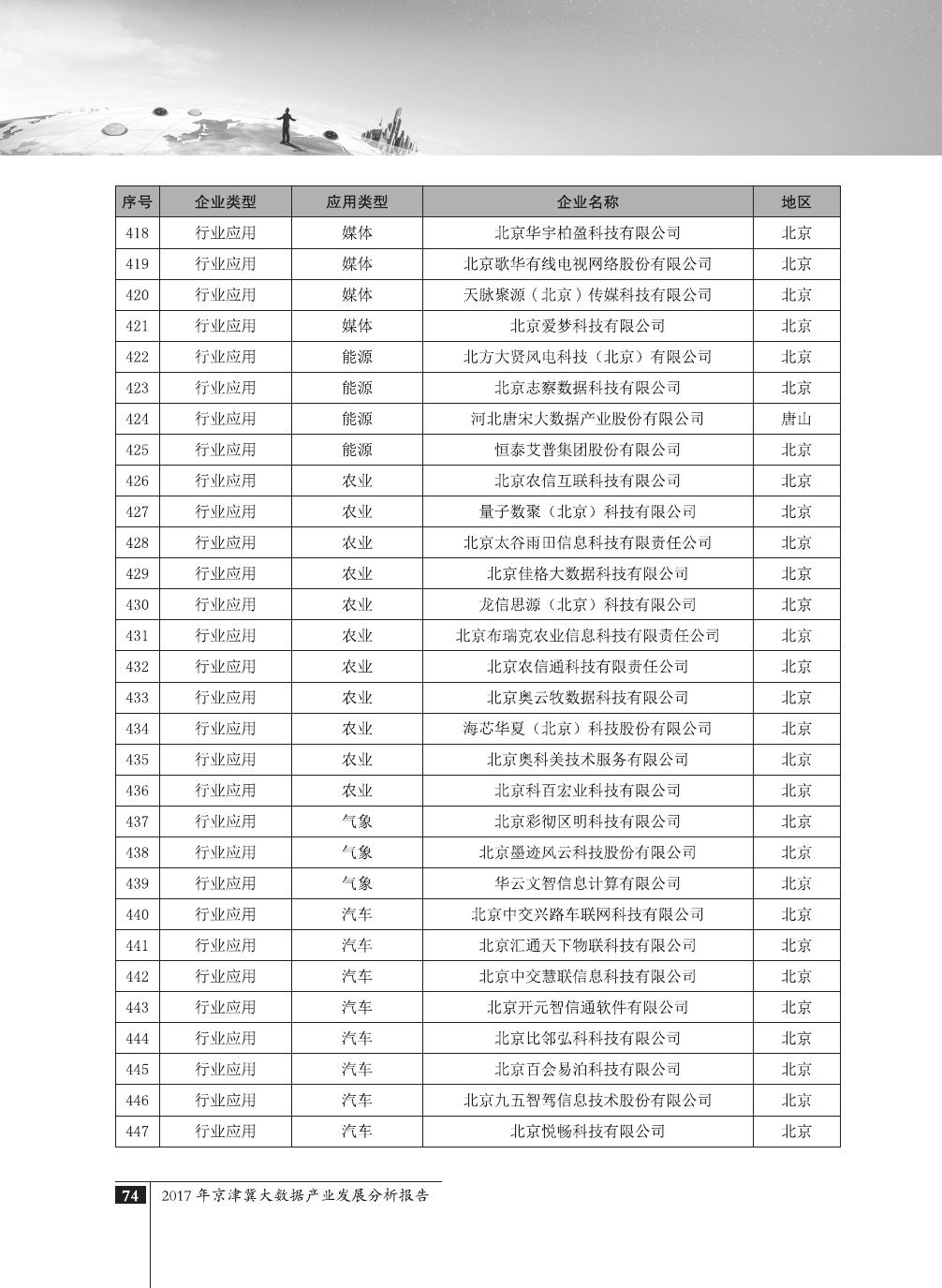 | 序号 | 企业类型 | 应用类型 | 企业名称 | 地区 |
|---|---|---|---|---|
| 418 | 行业应用 | 媒体 | 北京华宇柏盈科技有限公司 | 北京 |
| 419 | 行业应用 | 媒体 | 北京歌华有线电视网络股份有限公司 | 北京 |
| 420 | 行业应用 | 媒体 | 天脉聚源（北京）传媒科技有限公司 | 北京 |
| 421 | 行业应用 | 媒体 | 北京爱梦科技有限公司 | 北京 |
| 422 | 行业应用 | 能源 | 北方大贤风电科技（北京）有限公司 | 北京 |
| 423 | 行业应用 | 能源 | 北京志察数据科技有限公司 | 北京 |
| 424 | 行业应用 | 能源 | 河北唐宋大数据产业股份有限公司 | 唐山 |
| 425 | 行业应用 | 能源 | 恒泰艾普集团股份有限公司 | 北京 |
| 426 | 行业应用 | 农业 | 北京农信互联科技有限公司 | 北京 |
| 427 | 行业应用 | 农业 | 量子数聚（北京）科技有限公司 | 北京 |
| 428 | 行业应用 | 农业 | 北京太谷雨田信息科技有限责任公司 | 北京 |
| 429 | 行业应用 | 农业 | 北京佳格大数据科技有限公司 | 北京 |
| 430 | 行业应用 | 农业 | 龙信思源（北京）科技有限公司 | 北京 |
| 431 | 行业应用 | 农业 | 北京布瑞克农业信息科技有限责任公司 | 北京 |
| 432 | 行业应用 | 农业 | 北京农信通科技有限责任公司 | 北京 |
| 433 | 行业应用 | 农业 | 北京奥云牧数据科技有限公司 | 北京 |
| 434 | 行业应用 | 农业 | 海芯华夏（北京）科技股份有限公司 | 北京 |
| 435 | 行业应用 | 农业 | 北京奥科美技术服务有限公司 | 北京 |
| 436 | 行业应用 | 农业 | 北京科百宏业科技有限公司 | 北京 |
| 437 | 行业应用 | 气象 | 北京彩彻区明科技有限公司 | 北京 |
| 438 | 行业应用 | 气象 | 北京墨迹风云科技股份有限公司 | 北京 |
| 439 | 行业应用 | 气象 | 华云文智信息计算有限公司 | 北京 |
| 440 | 行业应用 | 汽车 | 北京中交兴路车联网科技有限公司 | 北京 |
| 441 | 行业应用 | 汽车 | 北京汇通天下物联科技有限公司 | 北京 |
| 442 | 行业应用 | 汽车 | 北京中交慧联信息科技有限公司 | 北京 |
| 443 | 行业应用 | 汽车 | 北京开元智信通软件有限公司 | 北京 |
| 444 | 行业应用 | 汽车 | 北京比邻弘科科技有限公司 | 北京 |
| 445 | 行业应用 | 汽车 | 北京百会易泊科技有限公司 | 北京 |
| 446 | 行业应用 | 汽车 | 北京九五智驾信息技术股份有限公司 | 北京 |
| 447 | 行业应用 | 汽车 | 北京悦畅科技有限公司 | 北京 |

74 2017 年京津冀大数据产业发展分析报告